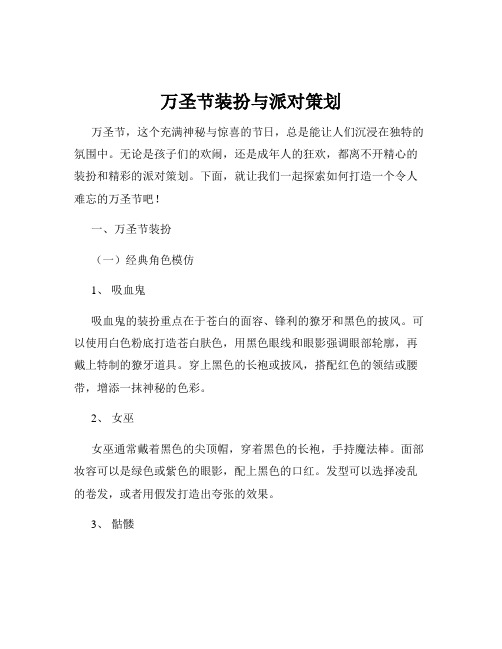 万圣节装扮与派对策划

万圣节，这个充满神秘与惊喜的节日，总是能让人们沉浸在独特的氛围中。无论是孩子们的欢闹，还是成年人的狂欢，都离不开精心的装扮和精彩的派对策划。下面，就让我们一起探索如何打造一个令人难忘的万圣节吧！

一、万圣节装扮

（一）经典角色模仿

1、 吸血鬼

吸血鬼的装扮重点在于苍白的面容、锋利的獠牙和黑色的披风。可以使用白色粉底打造苍白肤色，用黑色眼线和眼影强调眼部轮廓，再戴上特制的獠牙道具。穿上黑色的长袍或披风，搭配红色的领结或腰带，增添一抹神秘的色彩。

2、 女巫

女巫通常戴着黑色的尖顶帽，穿着黑色的长袍，手持魔法棒。面部妆容可以是绿色或紫色的眼影，配上黑色的口红。发型可以选择凌乱的卷发，或者用假发打造出夸张的效果。

3、 骷髅